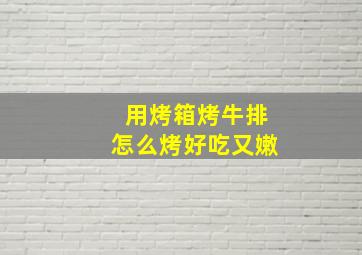 用烤箱烤牛排
怎么烤好吃又嫩